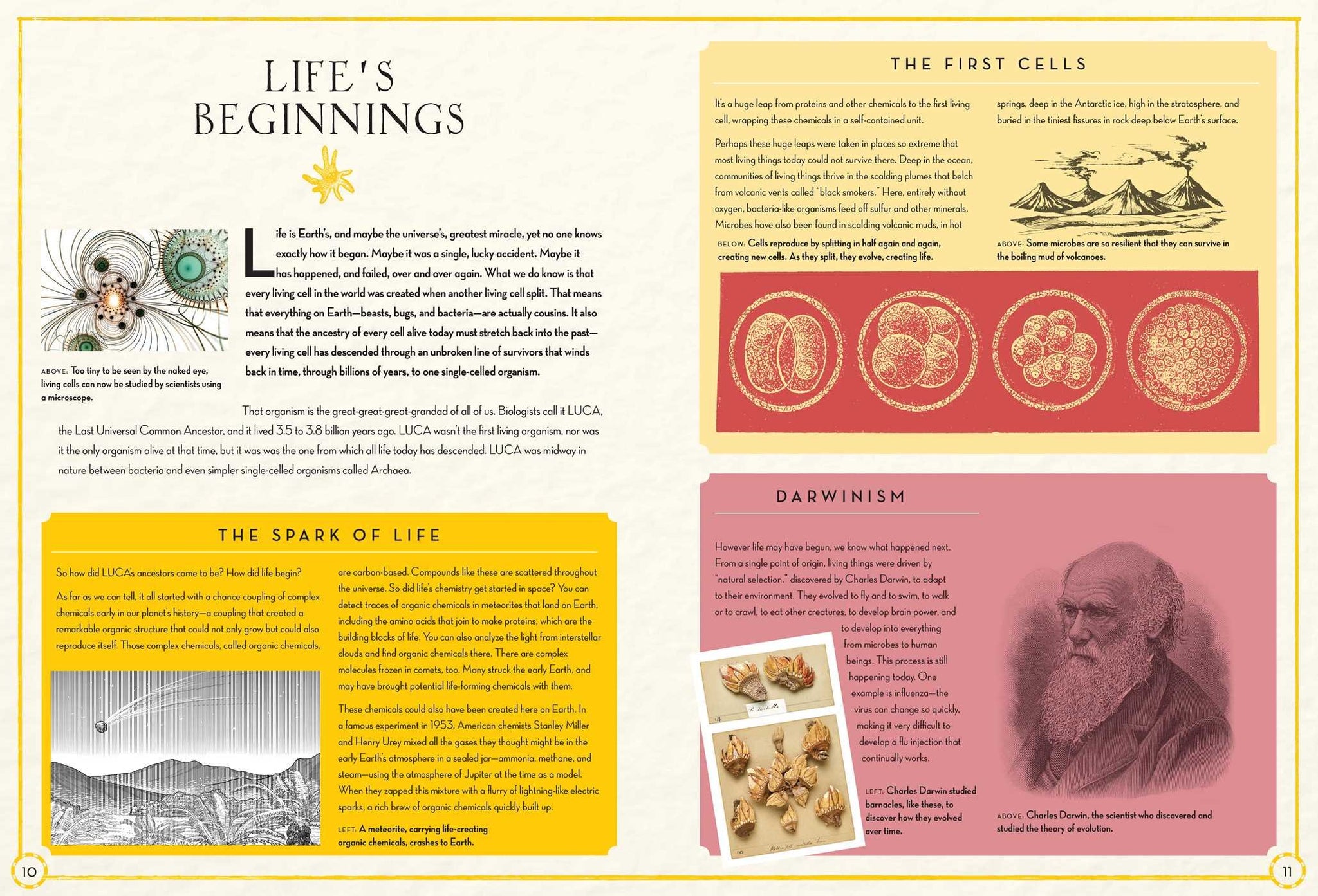 LIFE'S BEGINNINGS

Life is Earth's, and maybe the universe's, greatest miracle, yet no one knows exactly how it began. Maybe it was a single, lucky accident. Maybe it has happened, and failed, over and over again. What we do know is that every living cell in the world was created when another living cell split. That means that everything on Earth—beasts, bugs, and bacteria—are actually cousins. It also means that the ancestry of every cell alive today must stretch back into the past—every living cell has descended through an unbroken line of survivors that winds back in time, through billions of years, to one single-celled organism.

ABOVE: Too tiny to be seen by the naked eye, living cells can now be studied by scientists using a microscope.

That organism is the great-great-great-grandad of all of us. Biologists call it LUCA, the Last Universal Common Ancestor, and it lived 3.5 to 3.8 billion years ago. LUCA wasn't the first living organism, nor was it the only organism alive at that time, but it was was the one from which all life today has descended. LUCA was midway in nature between bacteria and even simpler single-celled organisms called Archaea.

THE SPARK OF LIFE

So how did LUCA's ancestors come to be? How did life begin?

As far as we can tell, it all started with a chance coupling of complex chemicals early in our planet's history—a coupling that created a remarkable organic structure that could not only grow but could also reproduce itself. Those complex chemicals, called organic chemicals, are carbon-based. Compounds like these are scattered throughout the universe. So did life's chemistry get started in space? You can detect traces of organic chemicals in meteorites that land on Earth, including the amino acids that join to make proteins, which are the building blocks of life. You can also analyze the light from interstellar clouds and find organic chemicals there. There are complex molecules frozen in comets, too. Many struck the early Earth, and may have brought potential life-forming chemicals with them.

These chemicals could also have been created here on Earth. In a famous experiment in 1953, American chemists Stanley Miller and Henry Urey mixed all the gases they thought might be in the early Earth's atmosphere in a sealed jar—ammonia, methane, and steam—using the atmosphere of Jupiter at the time as a model. When they zapped this mixture with a flurry of lightning-like electric sparks, a rich brew of organic chemicals quickly built up.

LEFT: A meteorite, carrying life-creating organic chemicals, crashes to Earth.

10

THE FIRST CELLS

It's a huge leap from proteins and other chemicals to the first living cell, wrapping these chemicals in a self-contained unit.

Perhaps these huge leaps were taken in places so extreme that most living things today could not survive there. Deep in the ocean, communities of living things thrive in the scalding plumes that belch from volcanic vents called "black smokers." Here, entirely without oxygen, bacteria-like organisms feed off sulfur and other minerals. Microbes have also been found in scalding volcanic muds, in hot springs, deep in the Antarctic ice, high in the stratosphere, and buried in the tiniest fissures in rock deep below Earth's surface.

BELOW: Cells reproduce by splitting in half again and again, creating new cells. As they split, they evolve, creating life.

ABOVE: Some microbes are so resilient that they can survive in the boiling mud of volcanoes.

DARWINISM

However life may have begun, we know what happened next. From a single point of origin, living things were driven by "natural selection," discovered by Charles Darwin, to adapt to their environment. They evolved to fly and to swim, to walk or to crawl, to eat other creatures, to develop brain power, and to develop into everything from microbes to human beings. This process is still happening today. One example is influenza—the virus can change so quickly, making it very difficult to develop a flu injection that continually works.

LEFT: Charles Darwin studied barnacles, like these, to discover how they evolved over time.

ABOVE: Charles Darwin, the scientist who discovered and studied the theory of evolution.

11